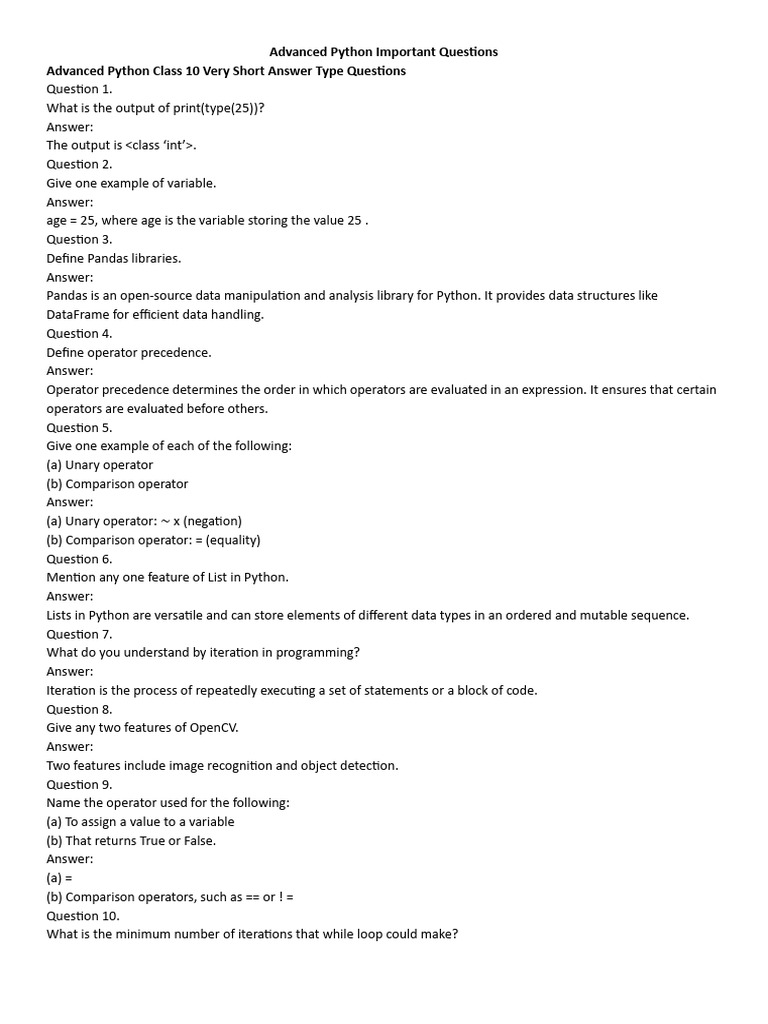 Advanced Python Important Questions

Advanced Python Class 10 Very Short Answer Type Questions

Question 1.
What is the output of print(type(25))?
Answer:
The output is <class 'int'>.

Question 2.
Give one example of variable.
Answer:
age = 25, where age is the variable storing the value 25 .

Question 3.
Define Pandas libraries.
Answer:
Pandas is an open-source data manipulation and analysis library for Python. It provides data structures like DataFrame for efficient data handling.

Question 4.
Define operator precedence.
Answer:
Operator precedence determines the order in which operators are evaluated in an expression. It ensures that certain operators are evaluated before others.

Question 5.
Give one example of each of the following:
(a) Unary operator
(b) Comparison operator
Answer:
(a) Unary operator: ~ x (negation)
(b) Comparison operator: = (equality)

Question 6.
Mention any one feature of List in Python.
Answer:
Lists in Python are versatile and can store elements of different data types in an ordered and mutable sequence.

Question 7.
What do you understand by iteration in programming?
Answer:
Iteration is the process of repeatedly executing a set of statements or a block of code.

Question 8.
Give any two features of OpenCV.
Answer:
Two features include image recognition and object detection.

Question 9.
Name the operator used for the following:
(a) To assign a value to a variable
(b) That returns True or False.
Answer:
(a) =
(b) Comparison operators, such as == or ! =

Question 10.
What is the minimum number of iterations that while loop could make?